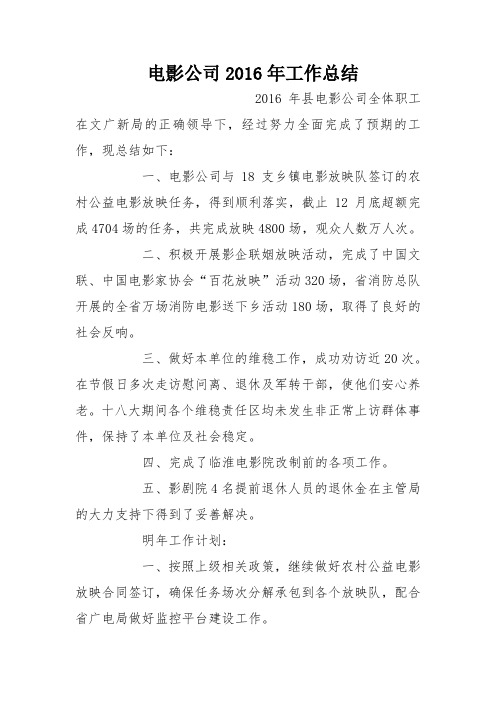 电影公司 2016 年工作总结

2016 年县电影公司全体职工在文广新局的正确领导下，经过努力全面完成了预期的工作，现总结如下：

一、电影公司与 18 支乡镇电影放映队签订的农村公益电影放映任务，得到顺利落实，截止 12 月底超额完成 4704 场的任务，共完成放映 4800 场，观众人数万人次。

二、积极开展影企联姻放映活动，完成了中国文联、中国电影家协会“百花放映”活动 320 场，省消防总队开展的全省万场消防电影送下乡活动 180 场，取得了良好的社会反响。

三、做好本单位的维稳工作，成功劝访近 20 次。在节假日多次走访慰问离、退休及军转干部，使他们安心养老。十八大期间各个维稳责任区均未发生非正常上访群体事件，保持了本单位及社会稳定。

四、完成了临淮电影院改制前的各项工作。

五、影剧院 4 名提前退休人员的退休金在主管局的大力支持下得到了妥善解决。

明年工作计划：

一、按照上级相关政策，继续做好农村公益电影放映合同签订，确保任务场次分解承包到各个放映队，配合省广电局做好监控平台建设工作。